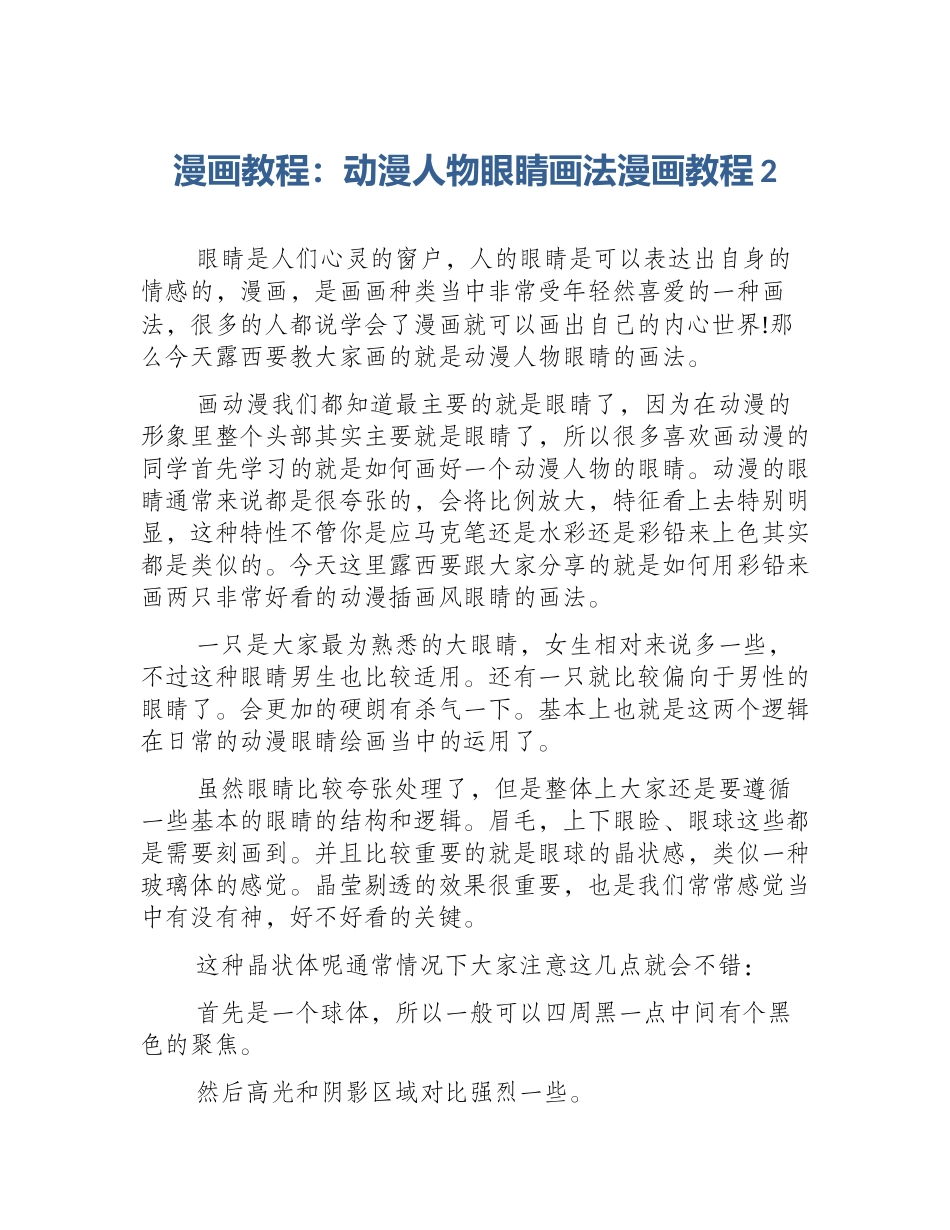 漫画教程：动漫人物眼睛画法漫画教程2

眼睛是人们心灵的窗户，人的眼睛是可以表达出自身的情感的，漫画，是画画种类当中非常受年轻然喜爱的一种画法，很多的人都说学会了漫画就可以画出自己的内心世界!那么今天露西要教大家画的就是动漫人物眼睛的画法。

画动漫我们都知道最主要的就是眼睛了，因为在动漫的形象里整个头部其实主要就是眼睛了，所以很多喜欢画动漫的同学首先学习的就是如何画好一个动漫人物的眼睛。动漫的眼睛通常来说都是很夸张的，会将比例放大，特征看上去特别明显，这种特性不管你是应马克笔还是水彩还是彩铅来上色其实都是类似的。今天这里露西要跟大家分享的就是如何用彩铅来画两只非常好看的动漫插画风眼睛的画法。

一只是大家最为熟悉的大眼睛，女生相对来说多一些，不过这种眼睛男生也比较适用。还有一只就比较偏向于男性的眼睛了。会更加的硬朗有杀气一下。基本上也就是这两个逻辑在日常的动漫眼睛绘画当中的运用了。

虽然眼睛比较夸张处理了，但是整体上大家还是要遵循一些基本的眼睛的结构和逻辑。眉毛，上下眼睑、眼球这些都是需要刻画到。并且比较重要的就是眼球的晶状感，类似一种玻璃体的感觉。晶莹剔透的效果很重要，也是我们常常感觉当中有没有神，好不好看的关键。

这种晶状体呢通常情况下大家注意这几点就会不错：

首先是一个球体，所以一般可以四周黑一点中间有个黑色的聚焦。

然后高光和阴影区域对比强烈一些。